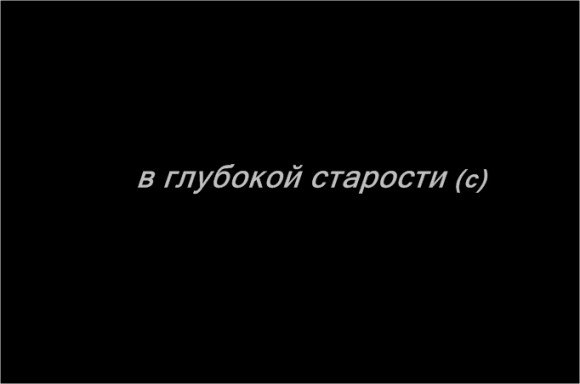 в глубокой старости (с)